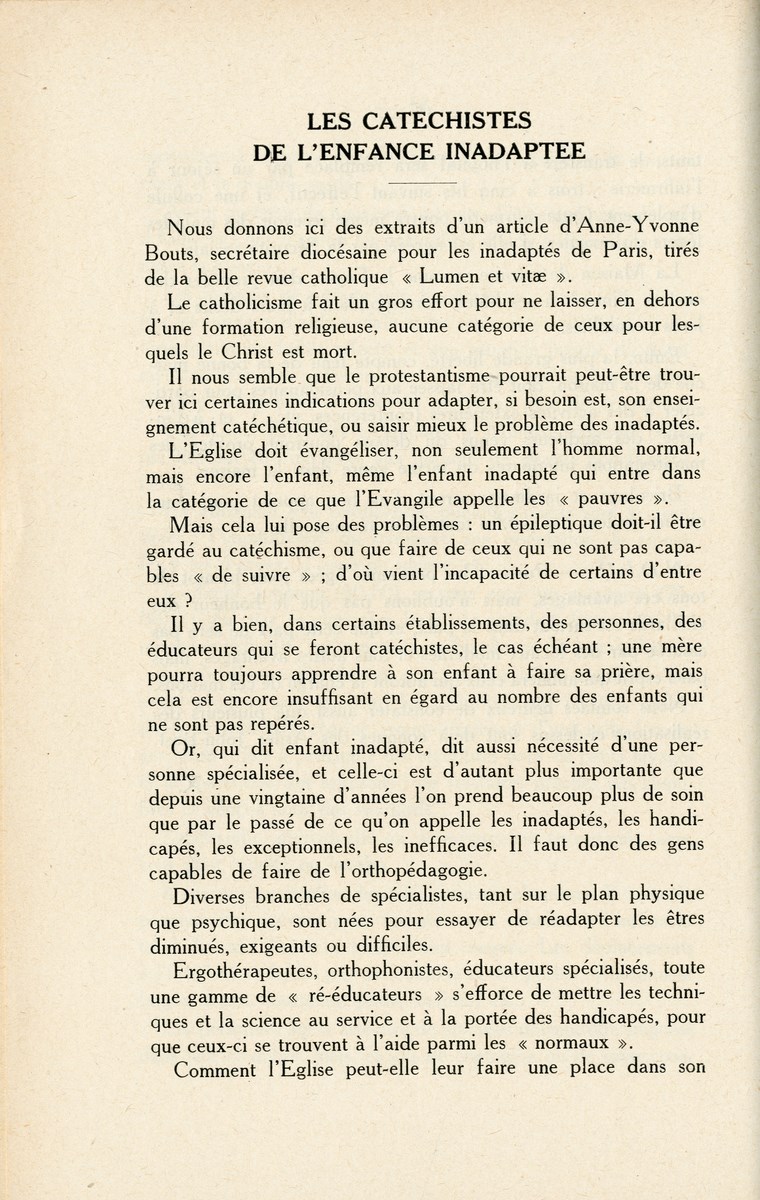 LES CATECHISTES
DE L'ENFANCE INADAPTEE

Nous donnons ici des extraits d'un article d'Anne-Yvonne Bouts, secrétaire diocésaine pour les inadaptés de Paris, tirés de la belle revue catholique « Lumen et vitæ ».

Le catholicisme fait un gros effort pour ne laisser, en dehors d'une formation religieuse, aucune catégorie de ceux pour lesquels le Christ est mort.

Il nous semble que le protestantisme pourrait peut-être trouver ici certaines indications pour adapter, si besoin est, son enseignement catéchétique, ou saisir mieux le problème des inadaptés.

L'Eglise doit évangéliser, non seulement l'homme normal, mais encore l'enfant, même l'enfant inadapté qui entre dans la catégorie de ce que l'Evangile appelle les « pauvres ».

Mais cela lui pose des problèmes : un épileptique doit-il être gardé au catéchisme, ou que faire de ceux qui ne sont pas capables « de suivre » ; d'où vient l'incapacité de certains d'entre eux ?

Il y a bien, dans certains établissements, des personnes, des éducateurs qui se feront catéchistes, le cas échéant ; une mère pourra toujours apprendre à son enfant à faire sa prière, mais cela est encore insuffisant en égard au nombre des enfants qui ne sont pas repérés.

Or, qui dit enfant inadapté, dit aussi nécessité d'une personne spécialisée, et celle-ci est d'autant plus importante que depuis une vingtaine d'années l'on prend beaucoup plus de soin que par le passé de ce qu'on appelle les inadaptés, les handicapés, les exceptionnels, les inefficaces. Il faut donc des gens capables de faire de l'orthopédagogie.

Diverses branches de spécialistes, tant sur le plan physique que psychique, sont nées pour essayer de réadapter les êtres diminués, exigeants ou difficiles.

Ergothérapeutes, orthophonistes, éducateurs spécialisés, toute une gamme de « ré-éducateurs » s'efforce de mettre les techniques et la science au service et à la portée des handicapés, pour que ceux-ci se trouvent à l'aide parmi les « normaux ».

Comment l'Eglise peut-elle leur faire une place dans son